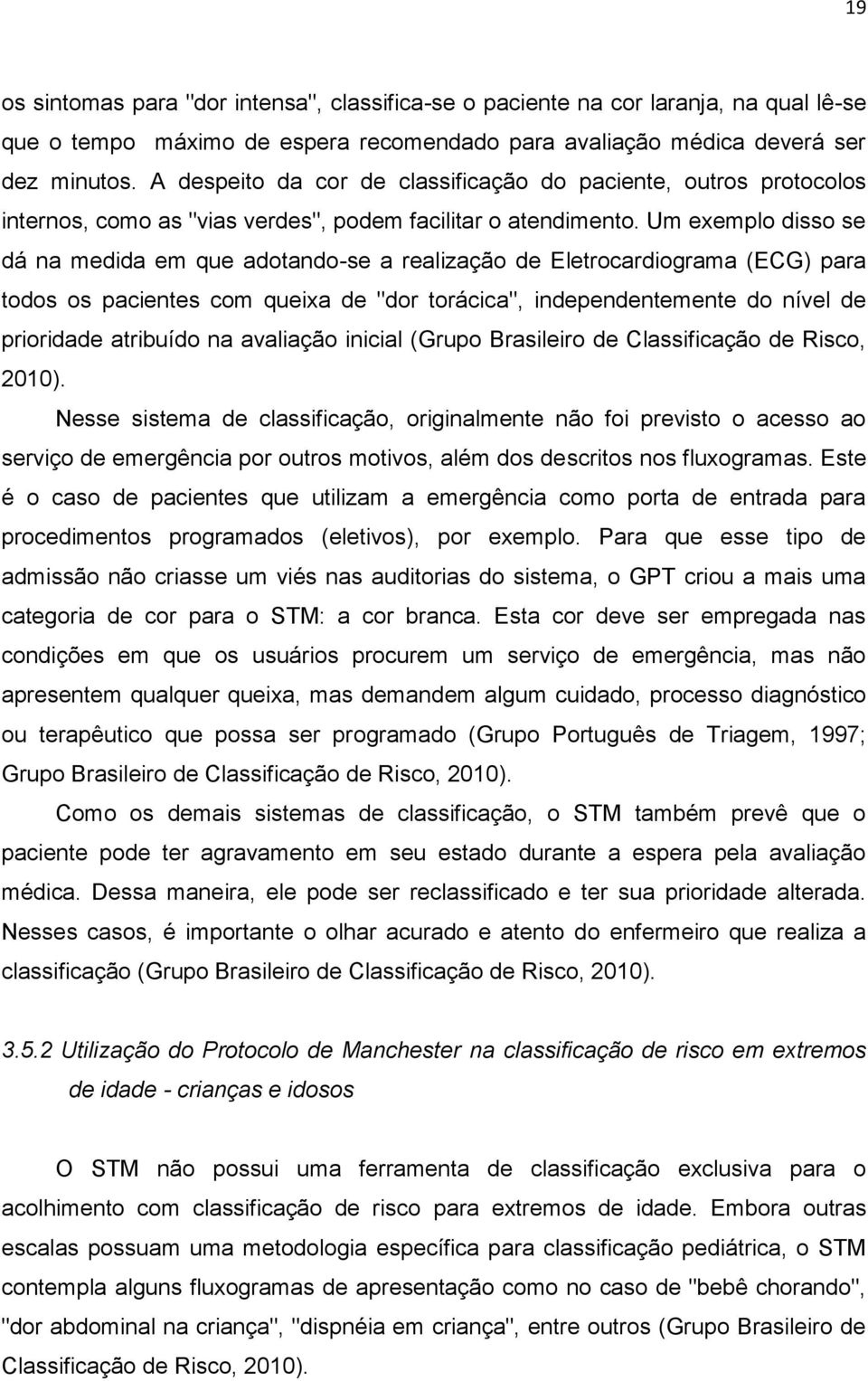 19

os sintomas para "dor intensa", classifica-se o paciente na cor laranja, na qual lê-se que o tempo máximo de espera recomendado para avaliação médica deverá ser dez minutos. A despeito da cor de classificação do paciente, outros protocolos internos, como as "vias verdes", podem facilitar o atendimento. Um exemplo disso se dá na medida em que adotando-se a realização de Eletrocardiograma (ECG) para todos os pacientes com queixa de "dor torácica", independentemente do nível de prioridade atribuído na avaliação inicial (Grupo Brasileiro de Classificação de Risco, 2010).

Nesse sistema de classificação, originalmente não foi previsto o acesso ao serviço de emergência por outros motivos, além dos descritos nos fluxogramas. Este é o caso de pacientes que utilizam a emergência como porta de entrada para procedimentos programados (eletivos), por exemplo. Para que esse tipo de admissão não criasse um viés nas auditorias do sistema, o GPT criou a mais uma categoria de cor para o STM: a cor branca. Esta cor deve ser empregada nas condições em que os usuários procurem um serviço de emergência, mas não apresentem qualquer queixa, mas demandem algum cuidado, processo diagnóstico ou terapêutico que possa ser programado (Grupo Português de Triagem, 1997; Grupo Brasileiro de Classificação de Risco, 2010).

Como os demais sistemas de classificação, o STM também prevê que o paciente pode ter agravamento em seu estado durante a espera pela avaliação médica. Dessa maneira, ele pode ser reclassificado e ter sua prioridade alterada. Nesses casos, é importante o olhar acurado e atento do enfermeiro que realiza a classificação (Grupo Brasileiro de Classificação de Risco, 2010).

3.5.2 Utilização do Protocolo de Manchester na classificação de risco em extremos de idade - crianças e idosos

O STM não possui uma ferramenta de classificação exclusiva para o acolhimento com classificação de risco para extremos de idade. Embora outras escalas possuam uma metodologia específica para classificação pediátrica, o STM contempla alguns fluxogramas de apresentação como no caso de "bebê chorando", "dor abdominal na criança", "dispnéia em criança", entre outros (Grupo Brasileiro de Classificação de Risco, 2010).